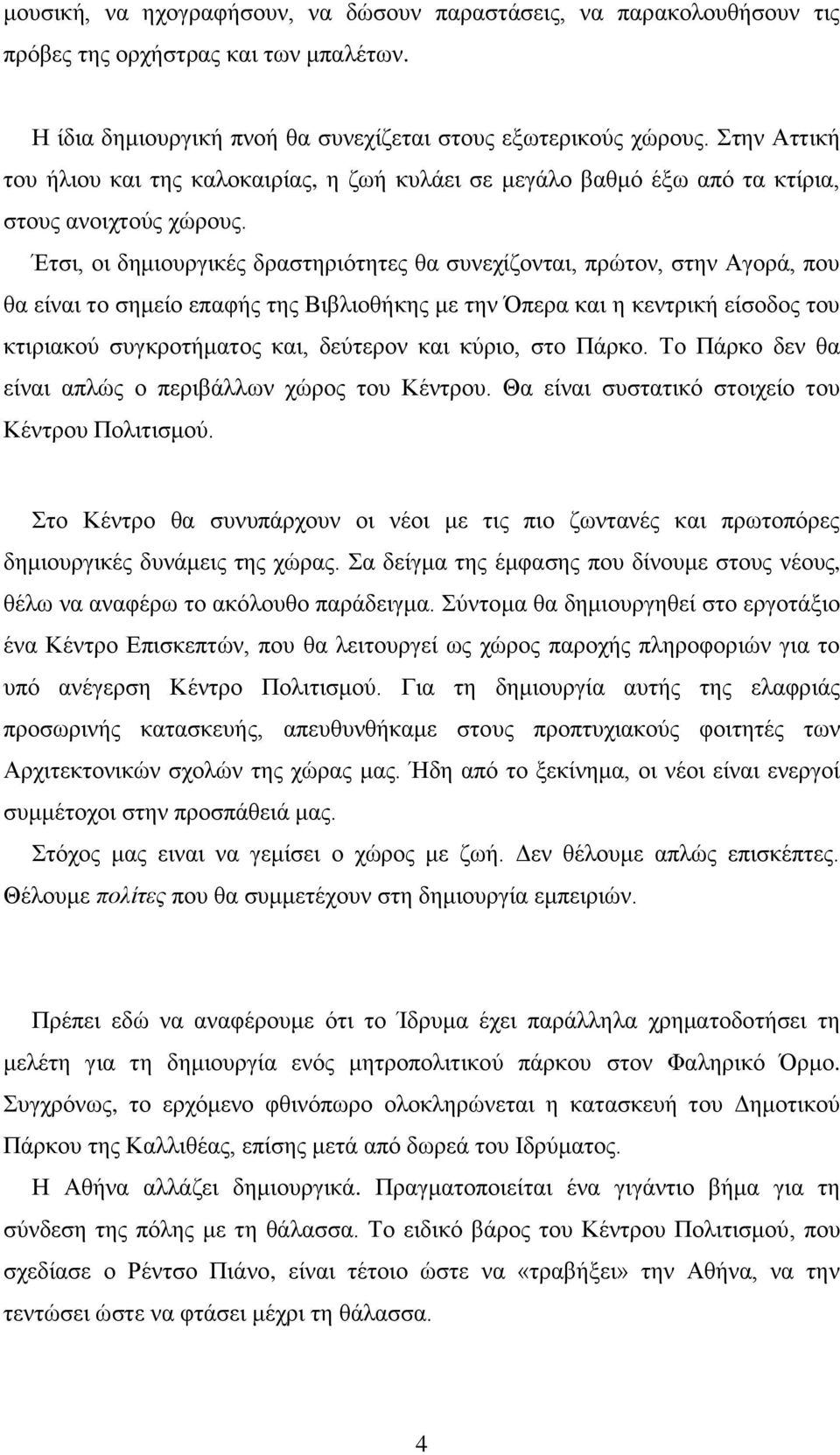 μουσική, να ηχογραφήσουν, να δώσουν παραστάσεις, να παρακολουθήσουν τις πρόβες της ορχήστρας και των μπαλέτων.

Η ίδια δημιουργική πνοή θα συνεχίζεται στους εξωτερικούς χώρους. Στην Αττική του ήλιου και της καλοκαιρίας, η ζωή κυλάει σε μεγάλο βαθμό έξω από τα κτίρια, στους ανοιχτούς χώρους.

Έτσι, οι δημιουργικές δραστηριότητες θα συνεχίζονται, πρώτον, στην Αγορά, που θα είναι το σημείο επαφής της Βιβλιοθήκης με την Όπερα και η κεντρική είσοδος του κτιριακού συγκροτήματος και, δεύτερον και κύριο, στο Πάρκο. Το Πάρκο δεν θα είναι απλώς ο περιβάλλων χώρος του Κέντρου. Θα είναι συστατικό στοιχείο του Κέντρου Πολιτισμού.

Στο Κέντρο θα συνυπάρχουν οι νέοι με τις πιο ζωντανές και πρωτοπόρες δημιουργικές δυνάμεις της χώρας. Σα δείγμα της έμφασης που δίνουμε στους νέους, θέλω να αναφέρω το ακόλουθο παράδειγμα. Σύντομα θα δημιουργηθεί στο εργοτάξιο ένα Κέντρο Επισκεπτών, που θα λειτουργεί ως χώρος παροχής πληροφοριών για το υπό ανέγερση Κέντρο Πολιτισμού. Για τη δημιουργία αυτής της ελαφριάς προσωρινής κατασκευής, απευθυνθήκαμε στους προπτυχιακούς φοιτητές των Αρχιτεκτονικών σχολών της χώρας μας. Ήδη από το ξεκίνημα, οι νέοι είναι ενεργοί συμμέτοχοι στην προσπάθειά μας.

Στόχος μας ειναι να γεμίσει ο χώρος με ζωή. Δεν θέλουμε απλώς επισκέπτες. Θέλουμε πολίτες που θα συμμετέχουν στη δημιουργία εμπειριών.

Πρέπει εδώ να αναφέρουμε ότι το Ίδρυμα έχει παράλληλα χρηματοδοτήσει τη μελέτη για τη δημιουργία ενός μητροπολιτικού πάρκου στον Φαληρικό Όρμο. Συγχρόνως, το ερχόμενο φθινόπωρο ολοκληρώνεται η κατασκευή του Δημοτικού Πάρκου της Καλλιθέας, επίσης μετά από δωρεά του Ιδρύματος.

Η Αθήνα αλλάζει δημιουργικά. Πραγματοποιείται ένα γιγάντιο βήμα για τη σύνδεση της πόλης με τη θάλασσα. Το ειδικό βάρος του Κέντρου Πολιτισμού, που σχεδίασε ο Ρέντσο Πιάνο, είναι τέτοιο ώστε να «τραβήξει» την Αθήνα, να την τεντώσει ώστε να φτάσει μέχρι τη θάλασσα.

4